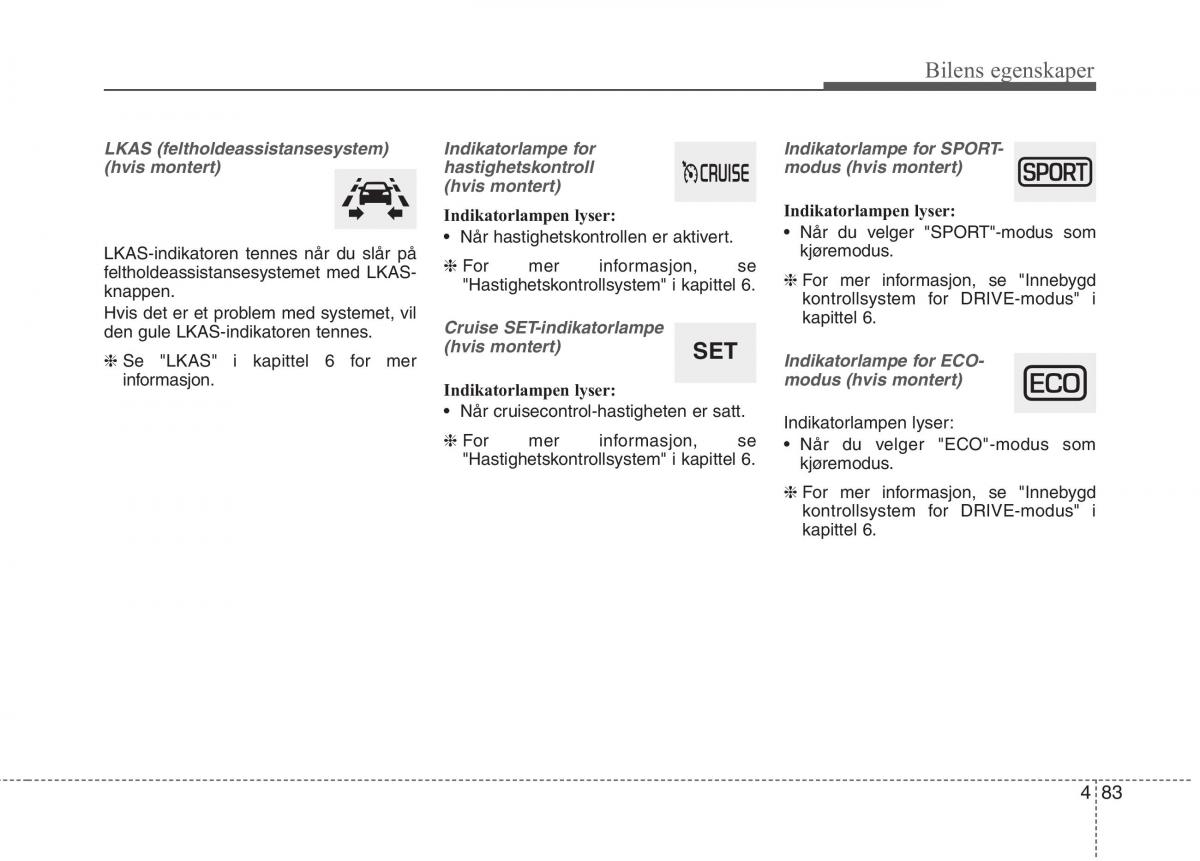 Bilens egenskaper

LKAS (feltholdeassistansesystem) (hvis montert)

LKAS-indikatoren tennes når du slår på feltholdeassistansesystemet med LKAS-knappen.
Hvis det er et problem med systemet, vil den gule LKAS-indikatoren tennes.

❈ Se "LKAS" i kapittel 6 for mer informasjon.

Indikatorlampe for hastighetskontroll (hvis montert)

CRUISE

Indikatorlampen lyser:
• Når hastighetskontrollen er aktivert.

❈ For mer informasjon, se "Hastighetskontrollsystem" i kapittel 6.

Cruise SET-indikatorlampe (hvis montert)

SET

Indikatorlampen lyser:
• Når cruisecontrol-hastigheten er satt.

❈ For mer informasjon, se "Hastighetskontrollsystem" i kapittel 6.

Indikatorlampe for SPORT-modus (hvis montert)

SPORT

Indikatorlampen lyser:
• Når du velger "SPORT"-modus som kjøremodus.

❈ For mer informasjon, se "Innebygd kontrollsystem for DRIVE-modus" i kapittel 6.

Indikatorlampe for ECO-modus (hvis montert)

ECO

Indikatorlampen lyser:
• Når du velger "ECO"-modus som kjøremodus.

❈ For mer informasjon, se "Innebygd kontrollsystem for DRIVE-modus" i kapittel 6.

4 83